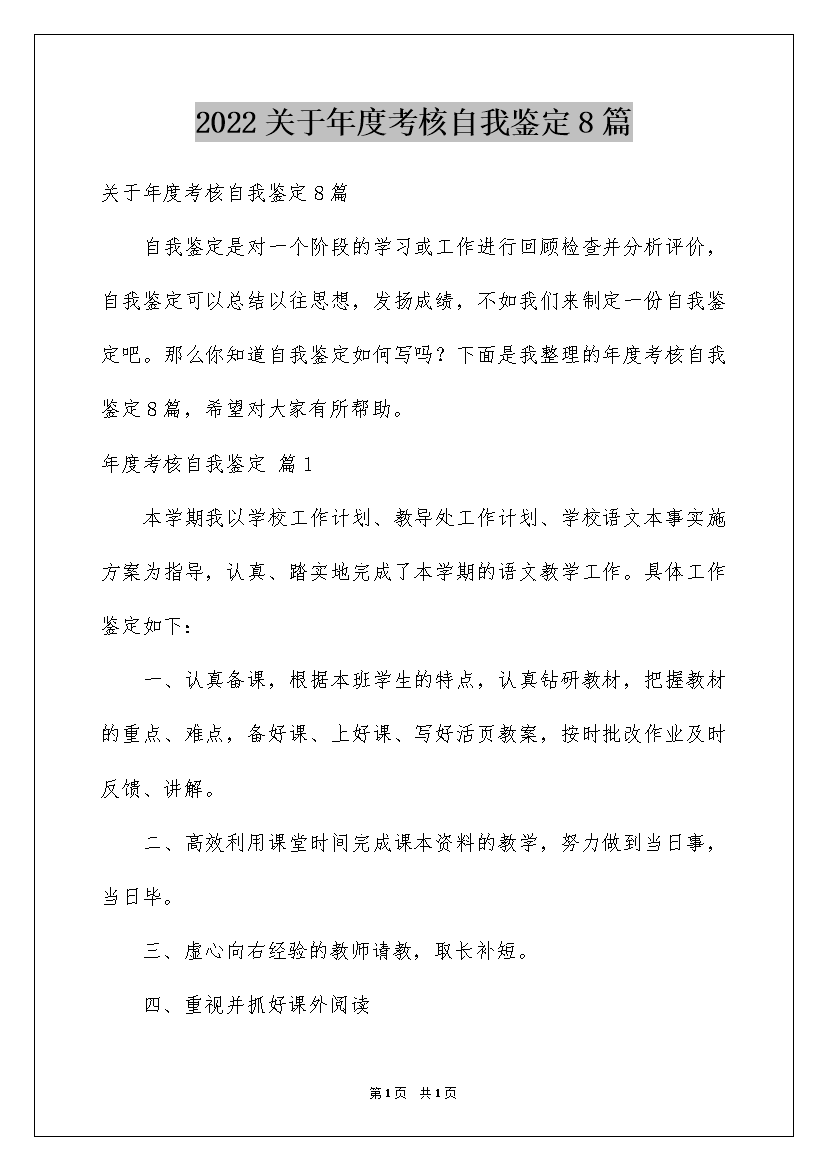 2022关于年度考核自我鉴定8篇

关于年度考核自我鉴定8篇

自我鉴定是对一个阶段的学习或工作进行回顾检查并分析评价，自我鉴定可以总结以往思想，发扬成绩，不如我们来制定一份自我鉴定吧。那么你知道自我鉴定如何写吗？下面是我整理的年度考核自我鉴定8篇，希望对大家有所帮助。

年度考核自我鉴定 篇1

本学期我以学校工作计划、教导处工作计划、学校语文本事实施方案为指导，认真、踏实地完成了本学期的语文教学工作。具体工作鉴定如下：

一、认真备课，根据本班学生的特点，认真钻研教材，把握教材的重点、难点，备好课、上好课、写好活页教案，按时批改作业及时反馈、讲解。

二、高效利用课堂时间完成课本资料的教学，努力做到当日事，当日毕。

三、虚心向右经验的教师请教，取长补短。

四、重视并抓好课外阅读

第1页 共1页